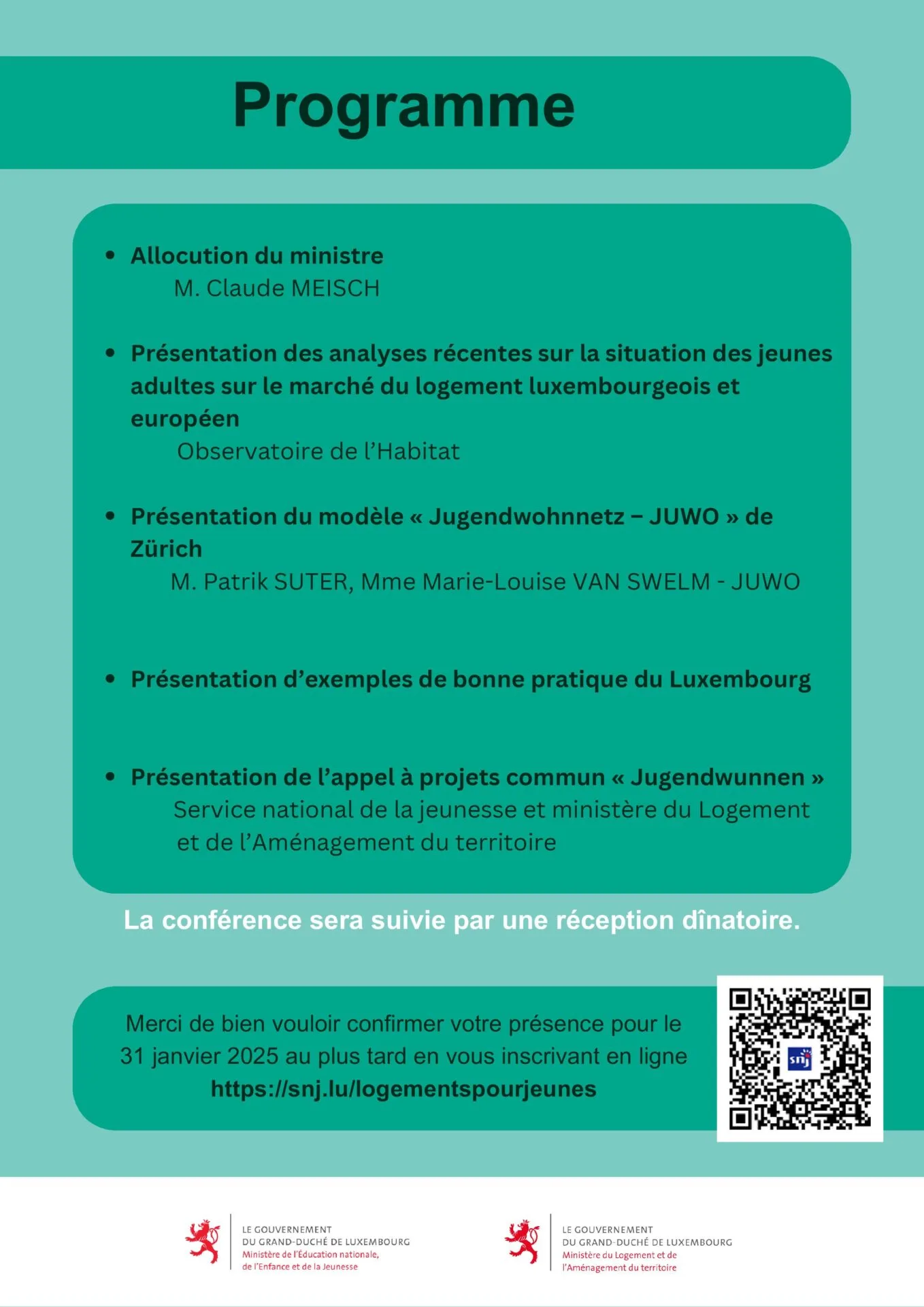 Programme

• Allocution du ministre
M. Claude MEISCH

• Présentation des analyses récentes sur la situation des jeunes adultes sur le marché du logement luxembourgeois et européen
Observatoire de l'Habitat

• Présentation du modèle « Jugendwohnnetz – JUWO » de Zürich
M. Patrik SUTER, Mme Marie-Louise VAN SWELM - JUWO

• Présentation d'exemples de bonne pratique du Luxembourg

• Présentation de l'appel à projets commun « Jugendwunnen »
Service national de la jeunesse et ministère du Logement et de l'Aménagement du territoire

La conférence sera suivie par une réception dînatoire.

Merci de bien vouloir confirmer votre présence pour le 31 janvier 2025 au plus tard en vous inscrivant en ligne
https://snj.lu/logementspourjeunes

snj

LE GOUVERNEMENT DU GRAND-DUCHÉ DE LUXEMBOURG
Ministère de l'Éducation nationale, de l'Enfance et de la Jeunesse

LE GOUVERNEMENT DU GRAND-DUCHÉ DE LUXEMBOURG
Ministère du Logement et de l'Aménagement du territoire